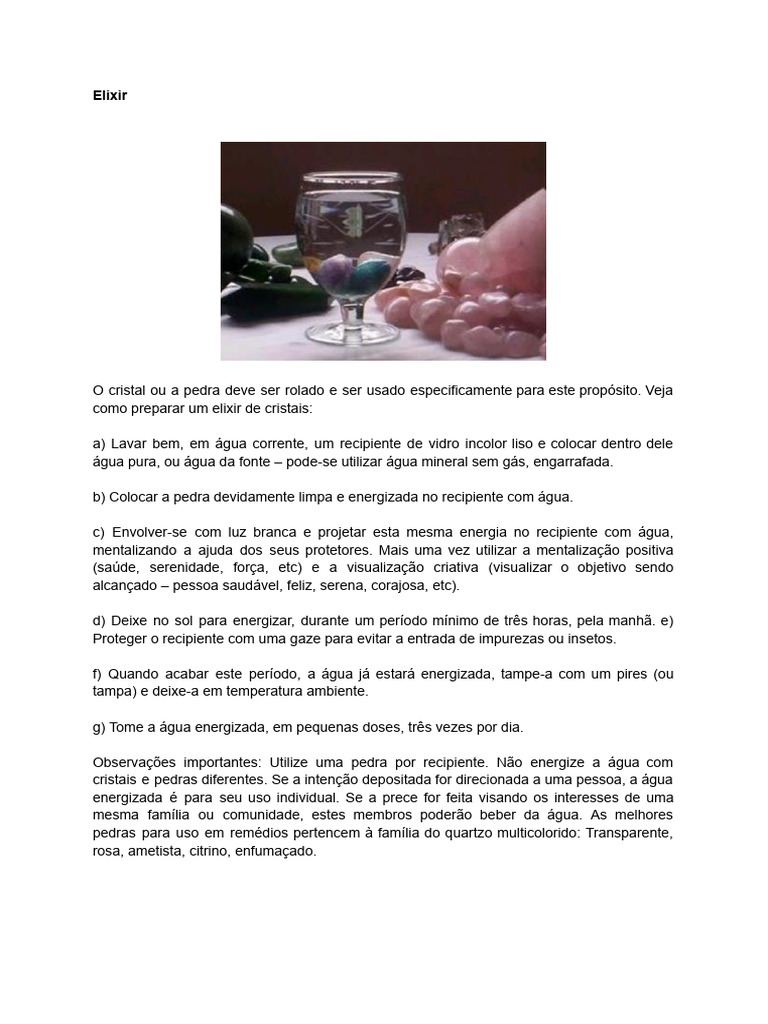 Elixir

O cristal ou a pedra deve ser rolado e ser usado especificamente para este propósito. Veja como preparar um elixir de cristais:

a) Lavar bem, em água corrente, um recipiente de vidro incolor liso e colocar dentro dele água pura, ou água da fonte – pode-se utilizar água mineral sem gás, engarrafada.

b) Colocar a pedra devidamente limpa e energizada no recipiente com água.

c) Envolver-se com luz branca e projetar esta mesma energia no recipiente com água, mentalizando a ajuda dos seus protetores. Mais uma vez utilizar a mentalização positiva (saúde, serenidade, força, etc) e a visualização criativa (visualizar o objetivo sendo alcançado – pessoa saudável, feliz, serena, corajosa, etc).

d) Deixe no sol para energizar, durante um período mínimo de três horas, pela manhã. e) Proteger o recipiente com uma gaze para evitar a entrada de impurezas ou insetos.

f) Quando acabar este período, a água já estará energizada, tampe-a com um pires (ou tampa) e deixe-a em temperatura ambiente.

g) Tome a água energizada, em pequenas doses, três vezes por dia.

Observações importantes: Utilize uma pedra por recipiente. Não energize a água com cristais e pedras diferentes. Se a intenção depositada for direcionada a uma pessoa, a água energizada é para seu uso individual. Se a prece for feita visando os interesses de uma mesma família ou comunidade, estes membros poderão beber da água. As melhores pedras para uso em remédios pertencem à família do quartzo multicolorido: Transparente, rosa, ametista, citrino, enfumaçado.